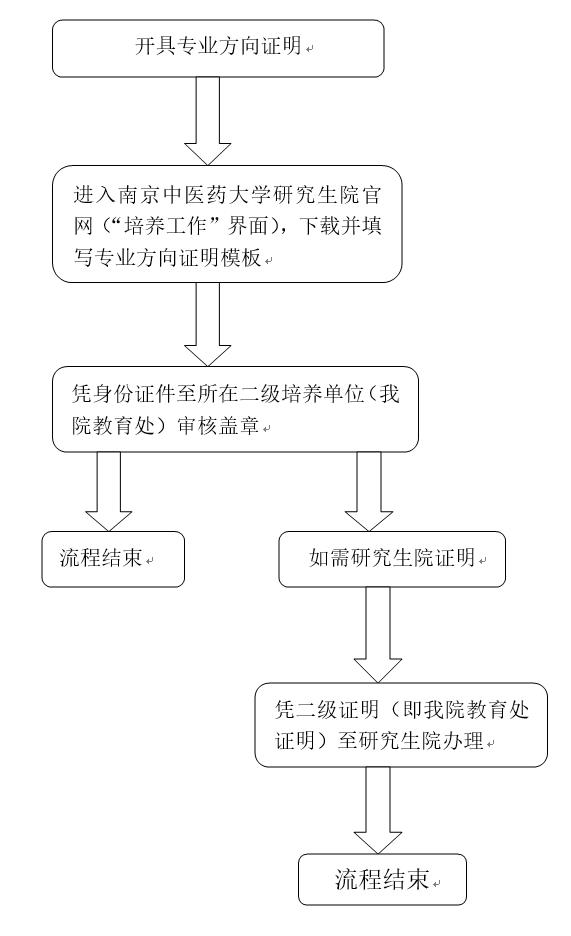 开具专业方向证明

进入南京中医药大学研究生院官网（“培养工作”界面），下载并填写专业方向证明模板

凭身份证件至所在二级培养单位（我院教育处）审核盖章

流程结束

如需研究生院证明

凭二级证明（即我院教育处证明）至研究生院办理

流程结束